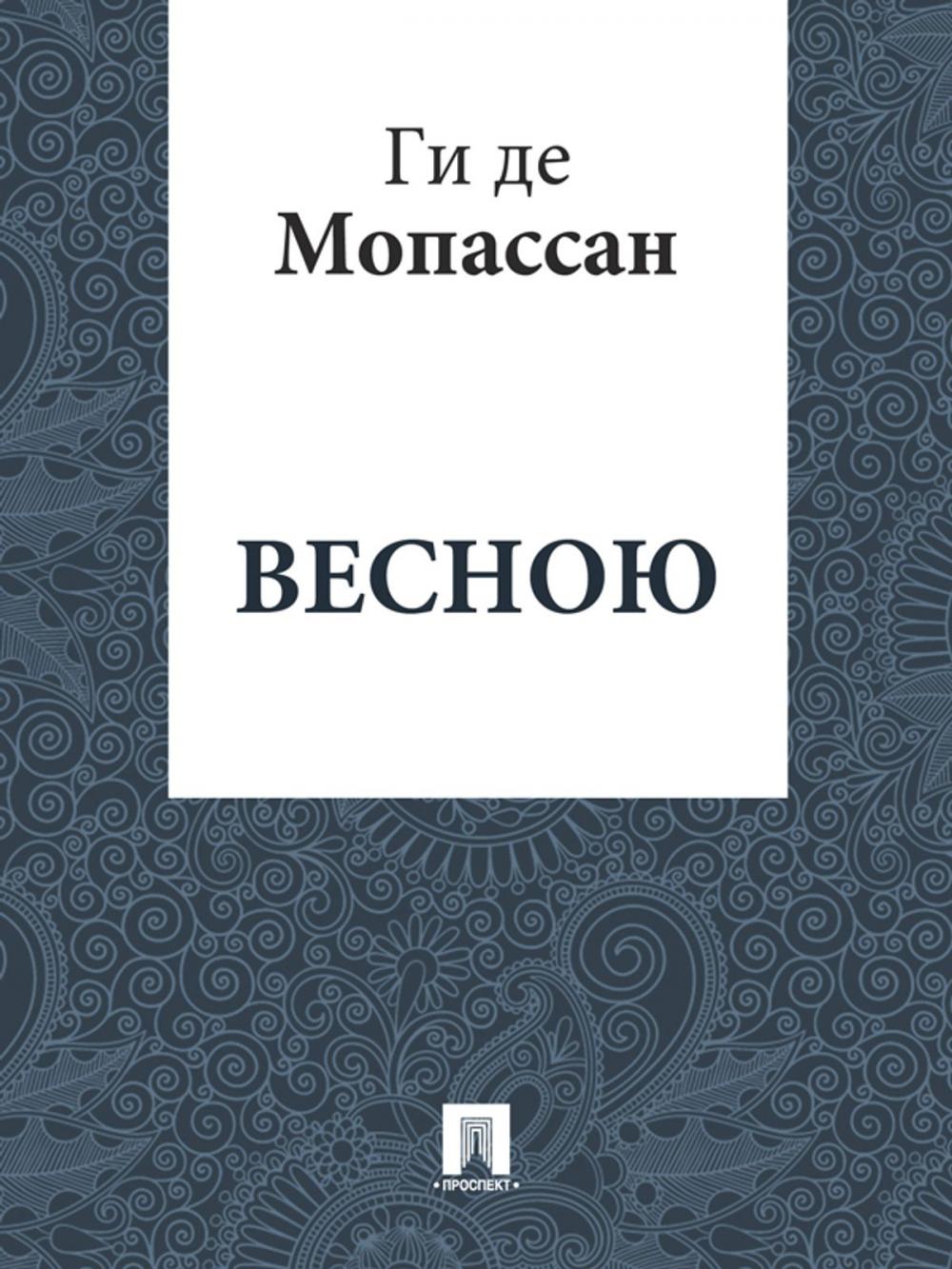 Ги де
Мопассан

ВЕСНОЮ

•ПРОСПЕКТ•